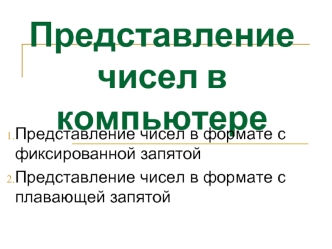 Представление чисел в компьютере

1. Представление чисел в формате с фиксированной запятой

2. Представление чисел в формате с плавающей запятой